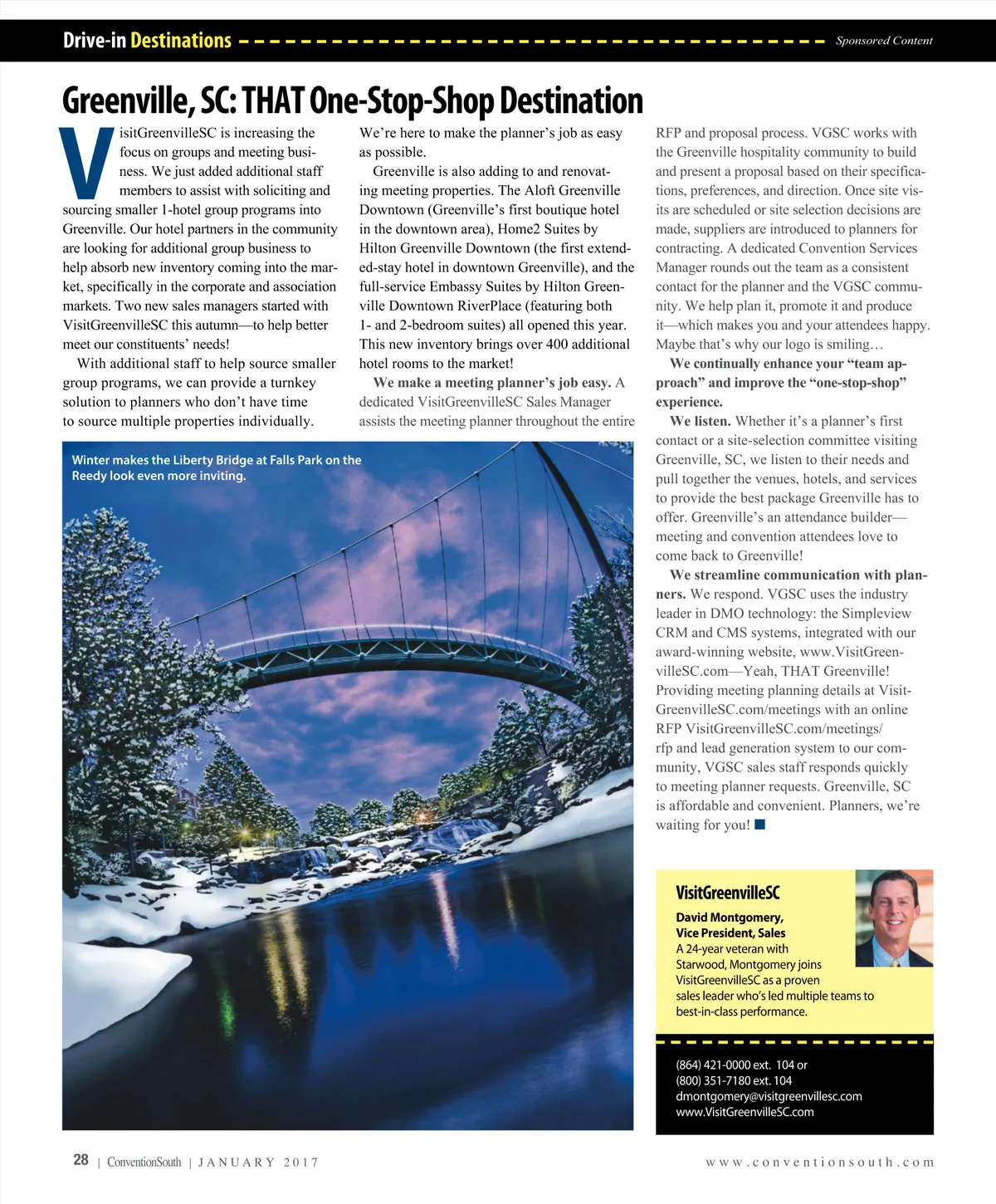 Drive-in Destinations Sponsored Content

Greenville, SC: THAT One-Stop-Shop Destination

VisitGreenvilleSC is increasing the focus on groups and meeting business. We just added additional staff members to assist with soliciting and sourcing smaller 1-hotel group programs into Greenville. Our hotel partners in the community are looking for additional group business to help absorb new inventory coming into the market, specifically in the corporate and association markets. Two new sales managers started with VisitGreenvilleSC this autumn—to help better meet our constituents' needs!

With additional staff to help source smaller group programs, we can provide a turnkey solution to planners who don't have time to source multiple properties individually. We're here to make the planner's job as easy as possible.

Greenville is also adding to and renovating meeting properties. The Aloft Greenville Downtown (Greenville's first boutique hotel in the downtown area), Home2 Suites by Hilton Greenville Downtown (the first extended-stay hotel in downtown Greenville), and the full-service Embassy Suites by Hilton Greenville Downtown RiverPlace (featuring both 1- and 2-bedroom suites) all opened this year. This new inventory brings over 400 additional hotel rooms to the market!

We make a meeting planner's job easy. A dedicated VisitGreenvilleSC Sales Manager assists the meeting planner throughout the entire RFP and proposal process. VGSC works with the Greenville hospitality community to build and present a proposal based on their specifications, preferences, and direction. Once site visits are scheduled or site selection decisions are made, suppliers are introduced to planners for contracting. A dedicated Convention Services Manager rounds out the team as a consistent contact for the planner and the VGSC community. We help plan it, promote it and produce it—which makes you and your attendees happy. Maybe that's why our logo is smiling…

We continually enhance your "team approach" and improve the "one-stop-shop" experience.

We listen. Whether it's a planner's first contact or a site-selection committee visiting Greenville, SC, we listen to their needs and pull together the venues, hotels, and services to provide the best package Greenville has to offer. Greenville's an attendance builder—meeting and convention attendees love to come back to Greenville!

We streamline communication with planners. We respond. VGSC uses the industry leader in DMO technology: the Simpleview CRM and CMS systems, integrated with our award-winning website, www.VisitGreenvilleSC.com—Yeah, THAT Greenville! Providing meeting planning details at VisitGreenvilleSC.com/meetings with an online RFP VisitGreenvilleSC.com/meetings/rfp and lead generation system to our community, VGSC sales staff responds quickly to meeting planner requests. Greenville, SC is affordable and convenient. Planners, we're waiting for you!

Winter makes the Liberty Bridge at Falls Park on the Reedy look even more inviting.

VisitGreenvilleSC
David Montgomery, Vice President, Sales
A 24-year veteran with Starwood, Montgomery joins VisitGreenvilleSC as a proven sales leader who's led multiple teams to best-in-class performance.

(864) 421-0000 ext. 104 or
(800) 351-7180 ext. 104
dmontgomery@visitgreenvillesc.com
www.VisitGreenvilleSC.com

28 | ConventionSouth | JANUARY 2017 www.conventionsouth.com